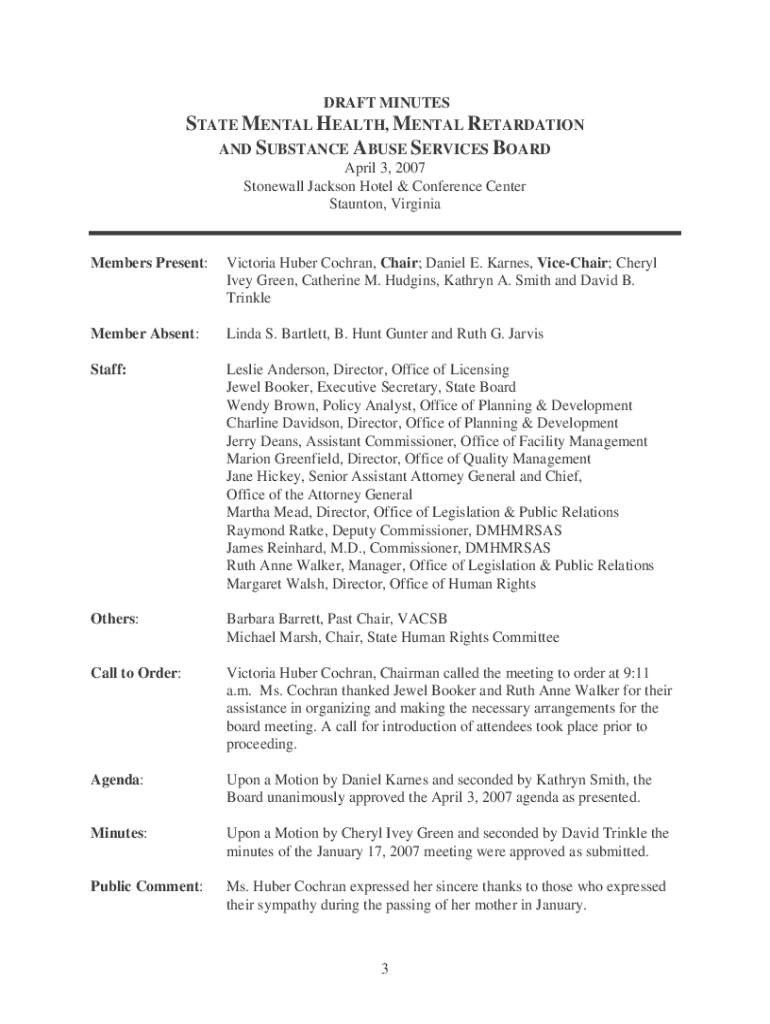 DRAFT MINUTES

STATE MENTAL HEALTH, MENTAL RETARDATION AND SUBSTANCE ABUSE SERVICES BOARD

April 3, 2007
Stonewall Jackson Hotel & Conference Center
Staunton, Virginia

Members Present: Victoria Huber Cochran, Chair; Daniel E. Karnes, Vice-Chair; Cheryl Ivey Green, Catherine M. Hudgins, Kathryn A. Smith and David B. Trinkle

Member Absent: Linda S. Bartlett, B. Hunt Gunter and Ruth G. Jarvis

Staff: Leslie Anderson, Director, Office of Licensing
Jewel Booker, Executive Secretary, State Board
Wendy Brown, Policy Analyst, Office of Planning & Development
Charline Davidson, Director, Office of Planning & Development
Jerry Deans, Assistant Commissioner, Office of Facility Management
Marion Greenfield, Director, Office of Quality Management
Jane Hickey, Senior Assistant Attorney General and Chief, Office of the Attorney General
Martha Mead, Director, Office of Legislation & Public Relations
Raymond Ratke, Deputy Commissioner, DMHMRSAS
James Reinhard, M.D., Commissioner, DMHMRSAS
Ruth Anne Walker, Manager, Office of Legislation & Public Relations
Margaret Walsh, Director, Office of Human Rights

Others: Barbara Barrett, Past Chair, VACSB
Michael Marsh, Chair, State Human Rights Committee

Call to Order: Victoria Huber Cochran, Chairman called the meeting to order at 9:11 a.m. Ms. Cochran thanked Jewel Booker and Ruth Anne Walker for their assistance in organizing and making the necessary arrangements for the board meeting. A call for introduction of attendees took place prior to proceeding.

Agenda: Upon a Motion by Daniel Karnes and seconded by Kathryn Smith, the Board unanimously approved the April 3, 2007 agenda as presented.

Minutes: Upon a Motion by Cheryl Ivey Green and seconded by David Trinkle the minutes of the January 17, 2007 meeting were approved as submitted.

Public Comment: Ms. Huber Cochran expressed her sincere thanks to those who expressed their sympathy during the passing of her mother in January.

3